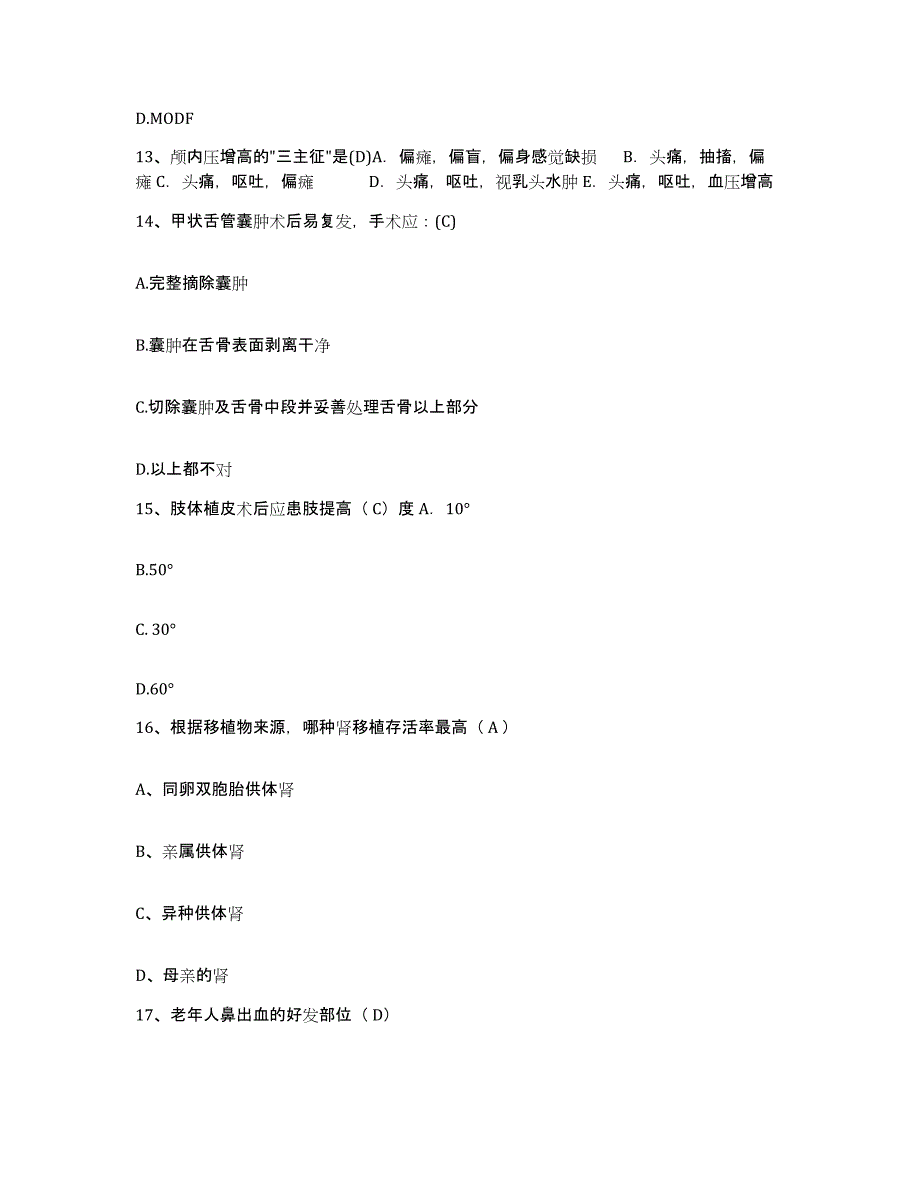 D.MODF

13、颅内压增高的"三主征"是(D)A. 偏瘫，偏盲，偏身感觉缺损 B. 头痛，抽搐，偏瘫 C. 头痛，呕吐，偏瘫 D. 头痛，呕吐，视乳头水肿 E. 头痛，呕吐，血压增高

14、甲状舌管囊肿术后易复发，手术应：(C)

A.完整摘除囊肿

B.囊肿在舌骨表面剥离干净

C.切除囊肿及舌骨中段并妥善处理舌骨以上部分

D.以上都不对

15、肢体植皮术后应患肢提高（C）度 A. 10°

B.50°

C. 30°

D.60°

16、根据移植物来源，哪种肾移植存活率最高（A）

A、同卵双胞胎供体肾

B、亲属供体肾

C、异种供体肾

D、母亲的肾

17、老年人鼻出血的好发部位（D）